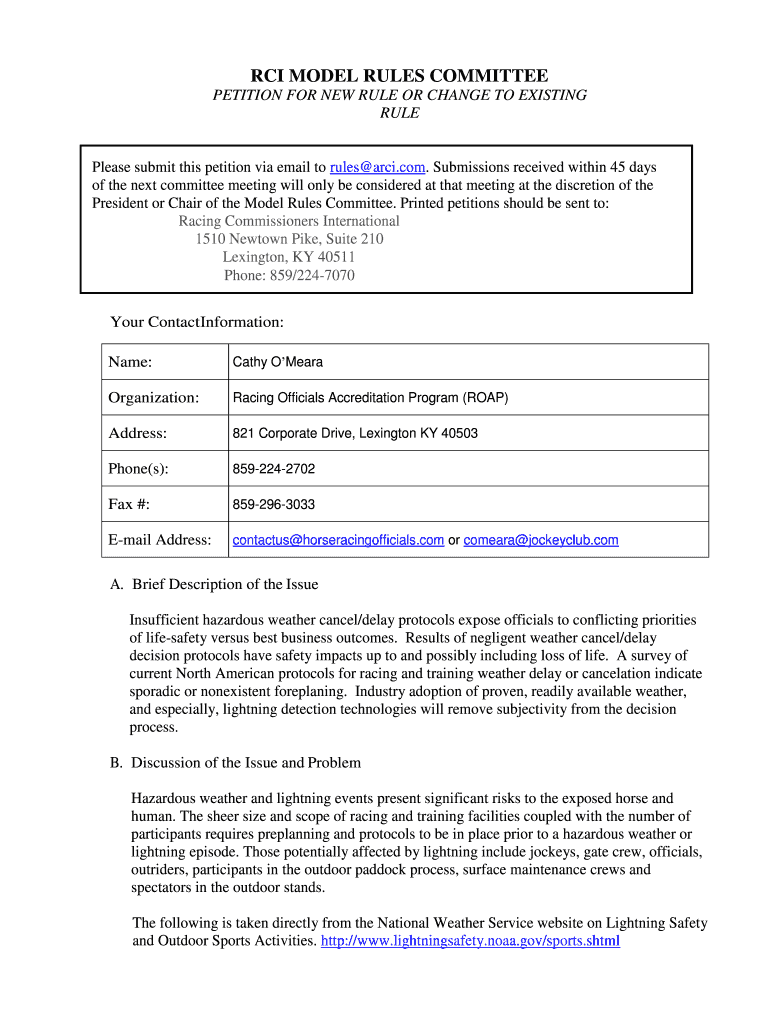 RCI MODEL RULES COMMITTEE

PETITION FOR NEW RULE OR CHANGE TO EXISTING RULE

Please submit this petition via email to rules@arci.com. Submissions received within 45 days of the next committee meeting will only be considered at that meeting at the discretion of the President or Chair of the Model Rules Committee. Printed petitions should be sent to:
Racing Commissioners International
1510 Newtown Pike, Suite 210
Lexington, KY 40511
Phone: 859/224-7070

Your ContactInformation:

| Name: | Cathy O'Meara |
|---|---|
| Organization: | Racing Officials Accreditation Program (ROAP) |
| Address: | 821 Corporate Drive, Lexington KY 40503 |
| Phone(s): | 859-224-2702 |
| Fax #: | 859-296-3033 |
| E-mail Address: | contactus@horseracingofficials.com or comeara@jockeyclub.com |

A. Brief Description of the Issue

Insufficient hazardous weather cancel/delay protocols expose officials to conflicting priorities of life-safety versus best business outcomes. Results of negligent weather cancel/delay decision protocols have safety impacts up to and possibly including loss of life. A survey of current North American protocols for racing and training weather delay or cancelation indicate sporadic or nonexistent foreplaning. Industry adoption of proven, readily available weather, and especially, lightning detection technologies will remove subjectivity from the decision process.

B. Discussion of the Issue and Problem

Hazardous weather and lightning events present significant risks to the exposed horse and human. The sheer size and scope of racing and training facilities coupled with the number of participants requires preplanning and protocols to be in place prior to a hazardous weather or lightning episode. Those potentially affected by lightning include jockeys, gate crew, officials, outriders, participants in the outdoor paddock process, surface maintenance crews and spectators in the outdoor stands.

The following is taken directly from the National Weather Service website on Lightning Safety and Outdoor Sports Activities. http://www.lightningsafety.noaa.gov/sports.shtml